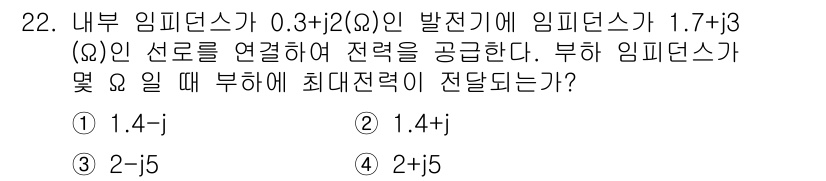 22. 내부 임피던스가 0.3+j2(Ω)인 발전기에 임피던스가 1.7+j3 (Ω)인 선로를 연결하여 전력을 공급한다. 부하 임피던스가 몇 Ω 일 때 부하에 최대전력이 전달되는가?

① 1.4-j
② 1.4+j
③ 2-j5
④ 2+j5